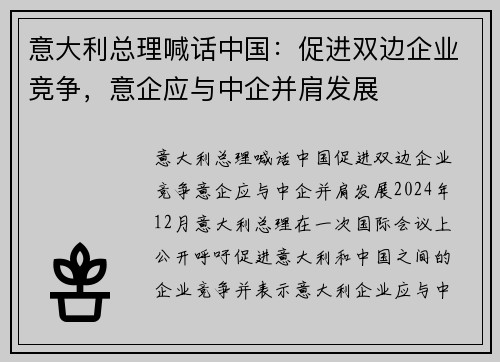 意大利总理喊话中国：促进双边企业竞争，意企应与中企并肩发展

意大利总理喊话中国促进双边企业竞争意企应与中企并肩发展2024年12月意大利总理在一次国际会议上公开呼吁促进意大利和中国之间的企业竞争并表示意大利企业应与中